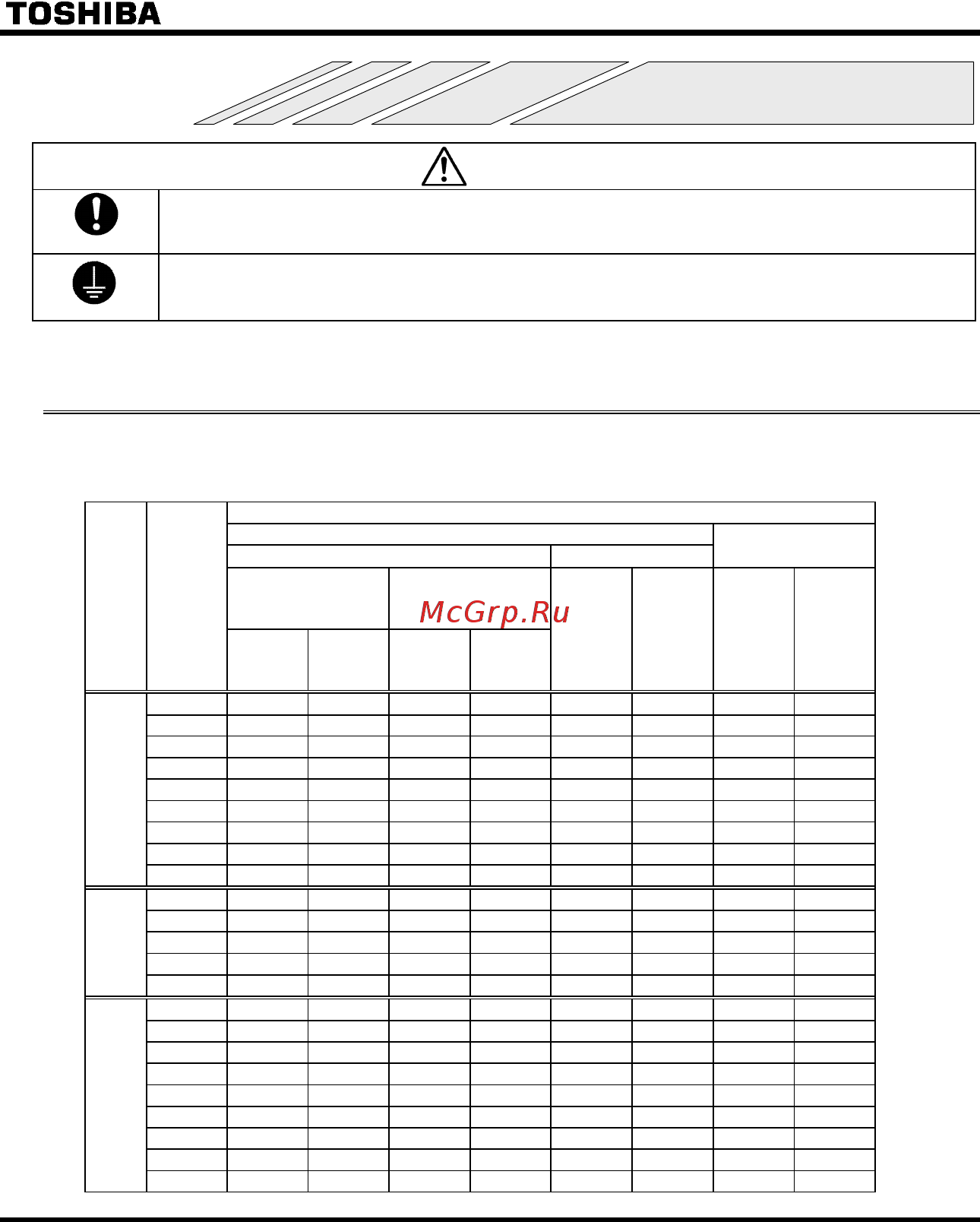 TOSHIBA

McGrp.Ru